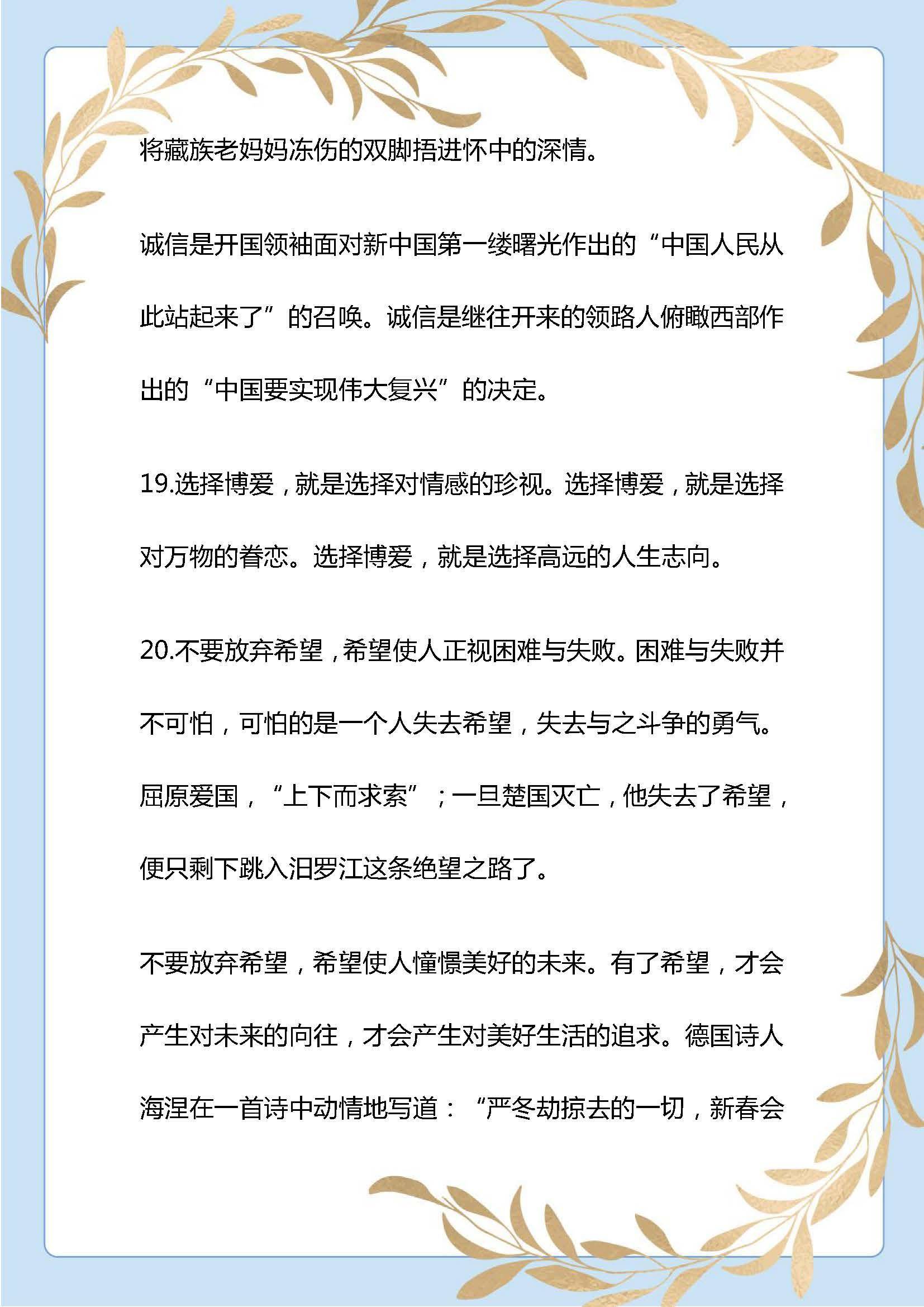 将藏族老妈妈冻伤的双脚捂进怀中的深情。

诚信是开国领袖面对新中国第一缕曙光作出的“中国人民从此站起来了”的召唤。诚信是继往开来的领路人俯瞰西部作出的“中国要实现伟大复兴”的决定。

19.选择博爱，就是选择对情感的珍视。选择博爱，就是选择对万物的眷恋。选择博爱，就是选择高远的人生志向。

20.不要放弃希望，希望使人正视困难与失败。困难与失败并不可怕，可怕的是一个人失去希望，失去与之斗争的勇气。屈原爱国，“上下而求索”；一旦楚国灭亡，他失去了希望，便只剩下跳入汨罗江这条绝望之路了。

不要放弃希望，希望使人憧憬美好的未来。有了希望，才会产生对未来的向往，才会产生对美好生活的追求。德国诗人海涅在一首诗中动情地写道：“严冬劫掠去的一切，新春会